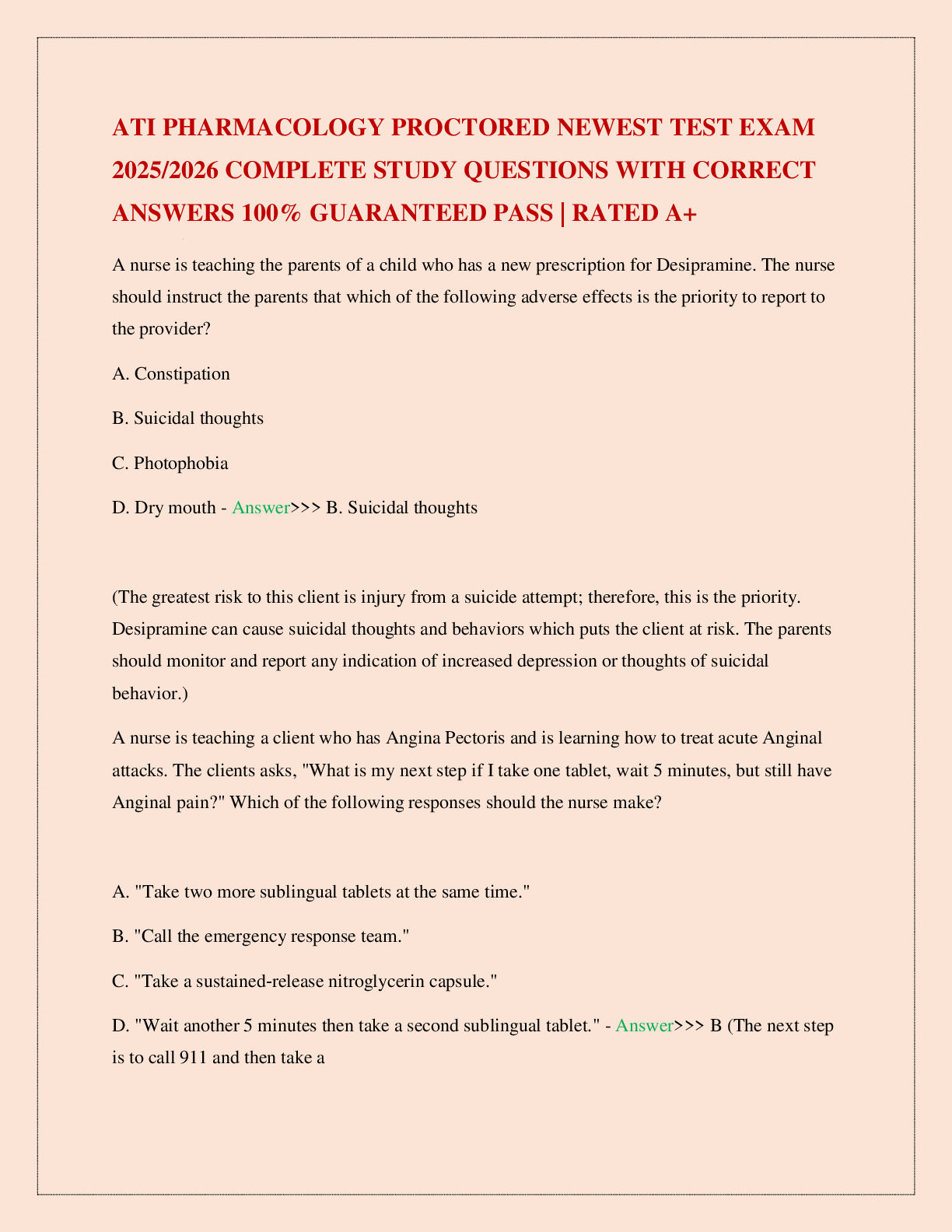 ATI PHARMACOLOGY PROCTORED NEWEST TEST EXAM 2025/2026 COMPLETE STUDY QUESTIONS WITH CORRECT ANSWERS 100% GUARANTEED PASS | RATED A+

A nurse is teaching the parents of a child who has a new prescription for Desipramine. The nurse should instruct the parents that which of the following adverse effects is the priority to report to the provider?

A. Constipation

B. Suicidal thoughts

C. Photophobia

D. Dry mouth - Answer>>> B. Suicidal thoughts

(The greatest risk to this client is injury from a suicide attempt; therefore, this is the priority. Desipramine can cause suicidal thoughts and behaviors which puts the client at risk. The parents should monitor and report any indication of increased depression or thoughts of suicidal behavior.)

A nurse is teaching a client who has Angina Pectoris and is learning how to treat acute Anginal attacks. The clients asks, "What is my next step if I take one tablet, wait 5 minutes, but still have Anginal pain?" Which of the following responses should the nurse make?

A. "Take two more sublingual tablets at the same time."

B. "Call the emergency response team."

C. "Take a sustained-release nitroglycerin capsule."

D. "Wait another 5 minutes then take a second sublingual tablet." - Answer>>> B (The next step is to call 911 and then take a